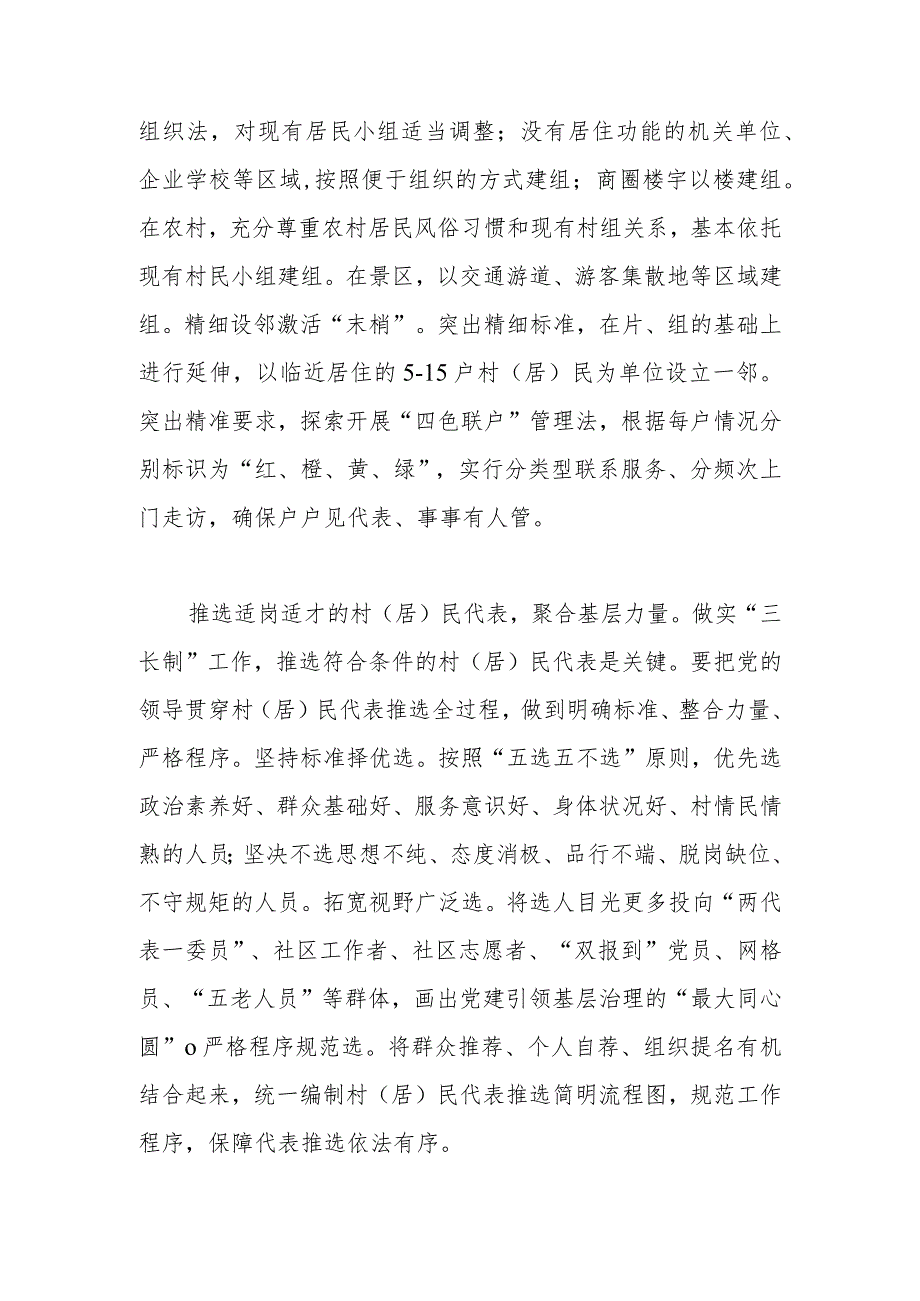 组织法，对现有居民小组适当调整；没有居住功能的机关单位、企业学校等区域,按照便于组织的方式建组；商圈楼宇以楼建组。在农村，充分尊重农村居民风俗习惯和现有村组关系，基本依托现有村民小组建组。在景区，以交通游道、游客集散地等区域建组。精细设邻激活“末梢”。突出精细标准，在片、组的基础上进行延伸，以临近居住的5-15户村（居）民为单位设立一邻。突出精准要求，探索开展“四色联户”管理法，根据每户情况分别标识为“红、橙、黄、绿”，实行分类型联系服务、分频次上门走访，确保户户见代表、事事有人管。

推选适岗适才的村（居）民代表，聚合基层力量。做实“三长制”工作，推选符合条件的村（居）民代表是关键。要把党的领导贯穿村（居）民代表推选全过程，做到明确标准、整合力量、严格程序。坚持标准择优选。按照“五选五不选”原则，优先选政治素养好、群众基础好、服务意识好、身体状况好、村情民情熟的人员;坚决不选思想不纯、态度消极、品行不端、脱岗缺位、不守规矩的人员。拓宽视野广泛选。将选人目光更多投向“两代表一委员”、社区工作者、社区志愿者、“双报到”党员、网格员、“五老人员”等群体，画出党建引领基层治理的“最大同心圆”o严格程序规范选。将群众推荐、个人自荐、组织提名有机结合起来，统一编制村（居）民代表推选简明流程图，规范工作程序，保障代表推选依法有序。